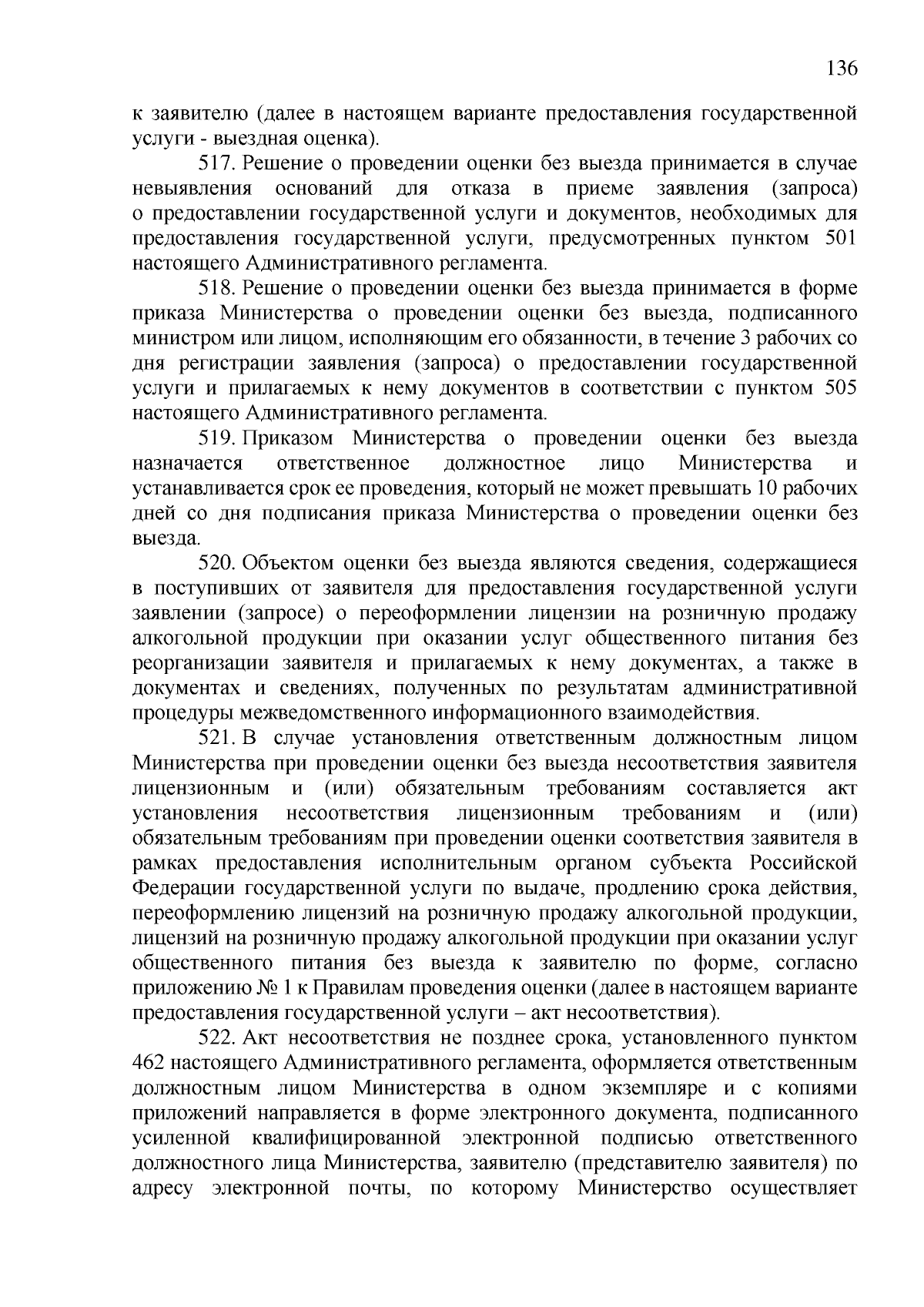 136

к заявителю (далее в настоящем варианте предоставления государственной услуги - выездная оценка).

517. Решение о проведении оценки без выезда принимается в случае невыявления оснований для отказа в приеме заявления (запроса) о предоставлении государственной услуги и документов, необходимых для предоставления государственной услуги, предусмотренных пунктом 501 настоящего Административного регламента.

518. Решение о проведении оценки без выезда принимается в форме приказа Министерства о проведении оценки без выезда, подписанного министром или лицом, исполняющим его обязанности, в течение 3 рабочих со дня регистрации заявления (запроса) о предоставлении государственной услуги и прилагаемых к нему документов в соответствии с пунктом 505 настоящего Административного регламента.

519. Приказом Министерства о проведении оценки без выезда назначается ответственное должностное лицо Министерства и устанавливается срок ее проведения, который не может превышать 10 рабочих дней со дня подписания приказа Министерства о проведении оценки без выезда.

520. Объектом оценки без выезда являются сведения, содержащиеся в поступивших от заявителя для предоставления государственной услуги заявлении (запросе) о переоформлении лицензии на розничную продажу алкогольной продукции при оказании услуг общественного питания без реорганизации заявителя и прилагаемых к нему документах, а также в документах и сведениях, полученных по результатам административной процедуры межведомственного информационного взаимодействия.

521. В случае установления ответственным должностным лицом Министерства при проведении оценки без выезда несоответствия заявителя лицензионным и (или) обязательным требованиям составляется акт установления несоответствия лицензионным требованиям и (или) обязательным требованиям при проведении оценки соответствия заявителя в рамках предоставления исполнительным органом субъекта Российской Федерации государственной услуги по выдаче, продлению срока действия, переоформлению лицензий на розничную продажу алкогольной продукции, лицензий на розничную продажу алкогольной продукции при оказании услуг общественного питания без выезда к заявителю по форме, согласно приложению № 1 к Правилам проведения оценки (далее в настоящем варианте предоставления государственной услуги – акт несоответствия).

522. Акт несоответствия не позднее срока, установленного пунктом 462 настоящего Административного регламента, оформляется ответственным должностным лицом Министерства в одном экземпляре и с копиями приложений направляется в форме электронного документа, подписанного усиленной квалифицированной электронной подписью ответственного должностного лица Министерства, заявителю (представителю заявителя) по адресу электронной почты, по которому Министерство осуществляет